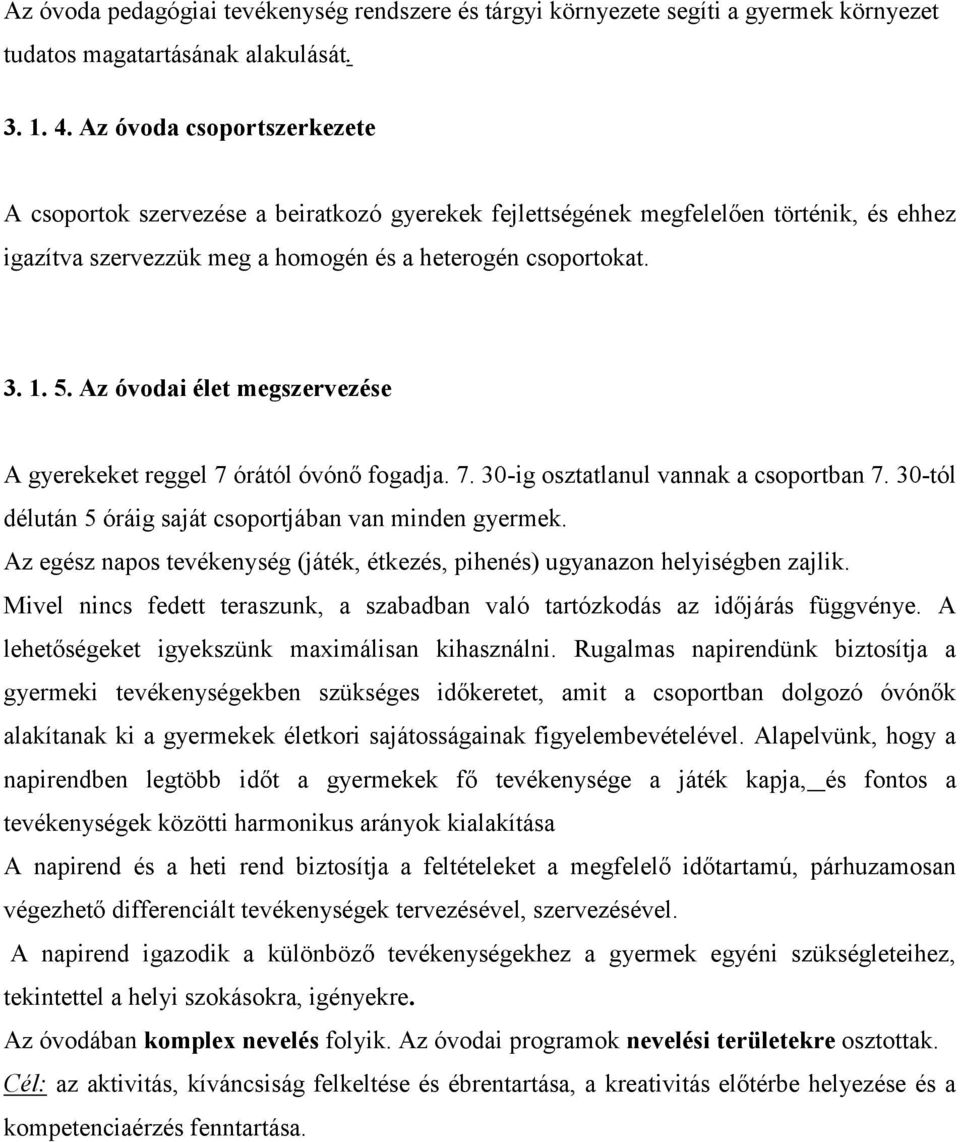 Az óvoda pedagógiai tevékenység rendszere és tárgyi környezete segíti a gyermek környezet tudatos magatartásának alakulását.

3. 1. 4. Az óvoda csoportszerkezete

A csoportok szervezése a beiratkozó gyerekek fejlettségének megfelelően történik, és ehhez igazítva szervezzük meg a homogén és a heterogén csoportokat.

3. 1. 5. Az óvodai élet megszervezése

A gyerekeket reggel 7 órától óvónő fogadja. 7. 30-ig osztatlanul vannak a csoportban 7. 30-tól délután 5 óráig saját csoportjában van minden gyermek.

Az egész napos tevékenység (játék, étkezés, pihenés) ugyanazon helyiségben zajlik.

Mivel nincs fedett teraszunk, a szabadban való tartózkodás az időjárás függvénye. A lehetőségeket igyekszünk maximálisan kihasználni. Rugalmas napirendünk biztosítja a gyermeki tevékenységekben szükséges időkeretet, amit a csoportban dolgozó óvónők alakítanak ki a gyermekek életkori sajátosságainak figyelembevételével. Alapelvünk, hogy a napirendben legtöbb időt a gyermekek fő tevékenysége a játék kapja, és fontos a tevékenységek közötti harmonikus arányok kialakítása

A napirend és a heti rend biztosítja a feltételeket a megfelelő időtartamú, párhuzamosan végezhető differenciált tevékenységek tervezésével, szervezésével.

A napirend igazodik a különböző tevékenységekhez a gyermek egyéni szükségleteihez, tekintettel a helyi szokásokra, igényekre.

Az óvodában komplex nevelés folyik. Az óvodai programok nevelési területekre osztottak.

Cél: az aktivitás, kíváncsiság felkeltése és ébrentartása, a kreativitás előtérbe helyezése és a kompetenciaérzés fenntartása.